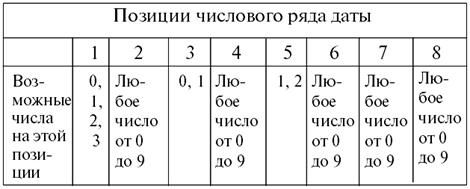 | Позиции числового ряда даты | | | | | | | | |
|---|---|---|---|---|---|---|---|---|
| | 1 | 2 | 3 | 4 | 5 | 6 | 7 | 8 |
| Возможные числа на этой позиции | 0, 1, 2, 3 | Любое число от 0 до 9 | 0, 1 | Любое число от 0 до 9 | 1, 2 | Любое число от 0 до 9 | Любое число от 0 до 9 | Любое число от 0 до 9 |